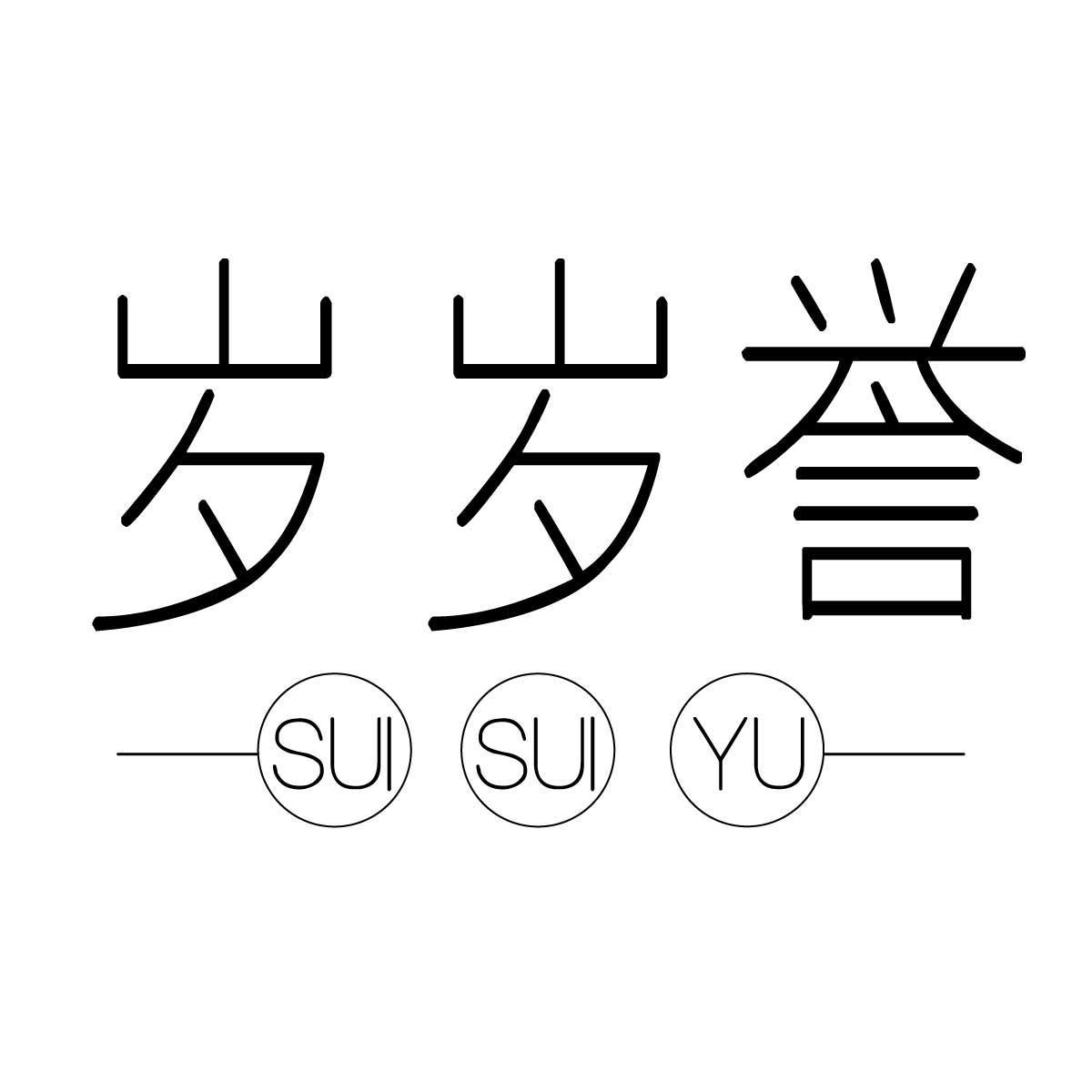 岁岁誉

SUI SUI YU